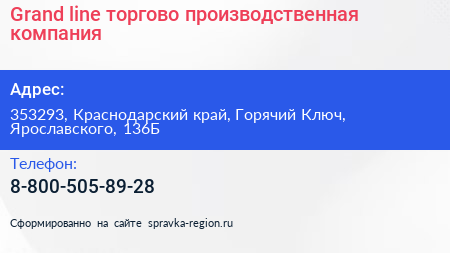 Grand line торгово производственная компания

Адрес:

353293, Краснодарский край, Горячий Ключ, Ярославского, 136Б

Телефон:

8-800-505-89-28

Сформированно на сайте spravka-region.ru